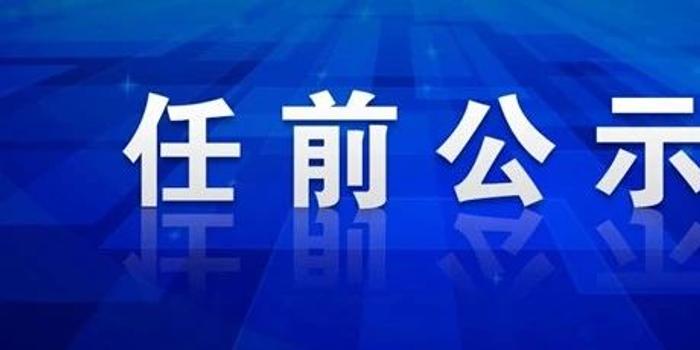 任前公示